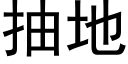 抽地